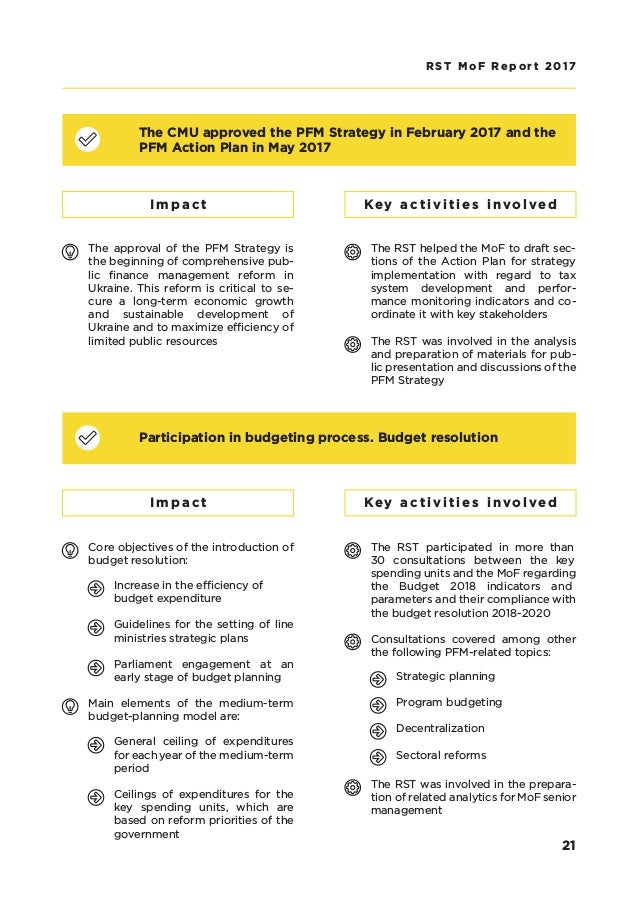 RST MoF Report 2017

The CMU approved the PFM Strategy in February 2017 and the PFM Action Plan in May 2017

Impact

The approval of the PFM Strategy is the beginning of comprehensive public finance management reform in Ukraine. This reform is critical to secure a long-term economic growth and sustainable development of Ukraine and to maximize efficiency of limited public resources

Key activities involved

The RST helped the MoF to draft sections of the Action Plan for strategy implementation with regard to tax system development and performance monitoring indicators and coordinate it with key stakeholders

The RST was involved in the analysis and preparation of materials for public presentation and discussions of the PFM Strategy

Participation in budgeting process. Budget resolution

Impact

Core objectives of the introduction of budget resolution:

Increase in the efficiency of budget expenditure

Guidelines for the setting of line ministries strategic plans

Parliament engagement at an early stage of budget planning

Main elements of the medium-term budget-planning model are:

General ceiling of expenditures for each year of the medium-term period

Ceilings of expenditures for the key spending units, which are based on reform priorities of the government

Key activities involved

The RST participated in more than 30 consultations between the key spending units and the MoF regarding the Budget 2018 indicators and parameters and their compliance with the budget resolution 2018-2020

Consultations covered among other the following PFM-related topics:

Strategic planning

Program budgeting

Decentralization

Sectoral reforms

The RST was involved in the preparation of related analytics for MoF senior management

21